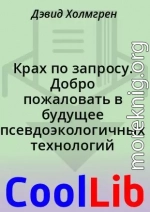 Дэвид Холмгрен

Крах по запросу. Добро пожаловать в будущее псевдоэкологичных технологий

moreknig.org

CoolLib